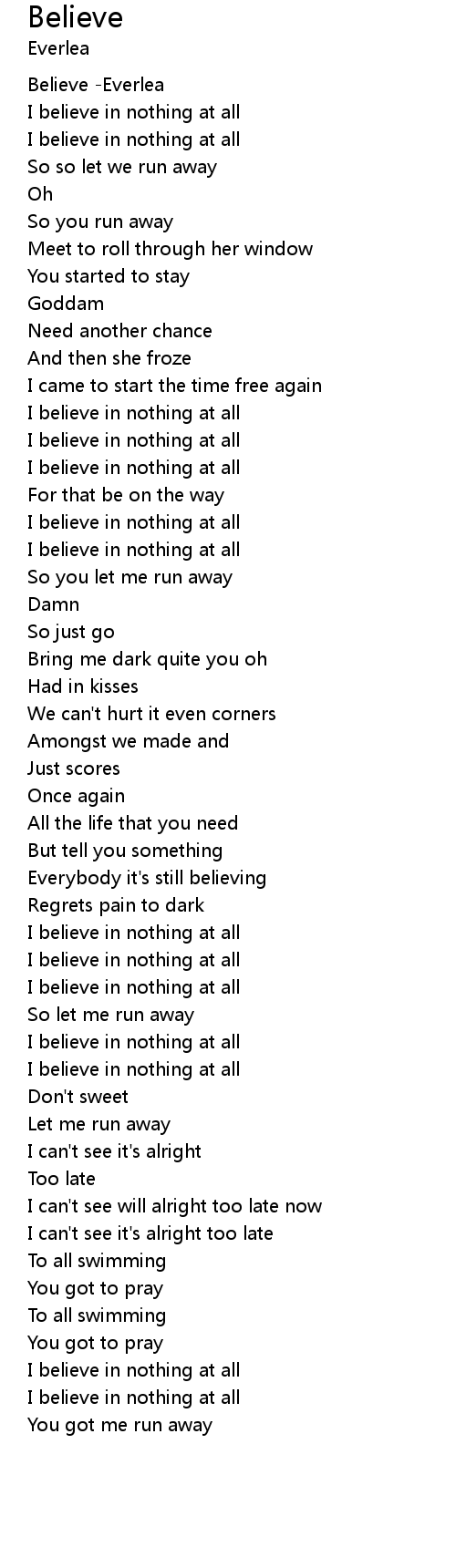 Believe
Everlea

Believe -Everlea
I believe in nothing at all
I believe in nothing at all
So so let we run away
Oh
So you run away
Meet to roll through her window
You started to stay
Goddam
Need another chance
And then she froze
I came to start the time free again
I believe in nothing at all
I believe in nothing at all
I believe in nothing at all
For that be on the way
I believe in nothing at all
I believe in nothing at all
So you let me run away
Damn
So just go
Bring me dark quite you oh
Had in kisses
We can't hurt it even corners
Amongst we made and
Just scores
Once again
All the life that you need
But tell you something
Everybody it's still believing
Regrets pain to dark
I believe in nothing at all
I believe in nothing at all
I believe in nothing at all
So let me run away
I believe in nothing at all
I believe in nothing at all
Don't sweet
Let me run away
I can't see it's alright
Too late
I can't see will alright too late now
I can't see it's alright too late
To all swimming
You got to pray
To all swimming
You got to pray
I believe in nothing at all
I believe in nothing at all
You got me run away